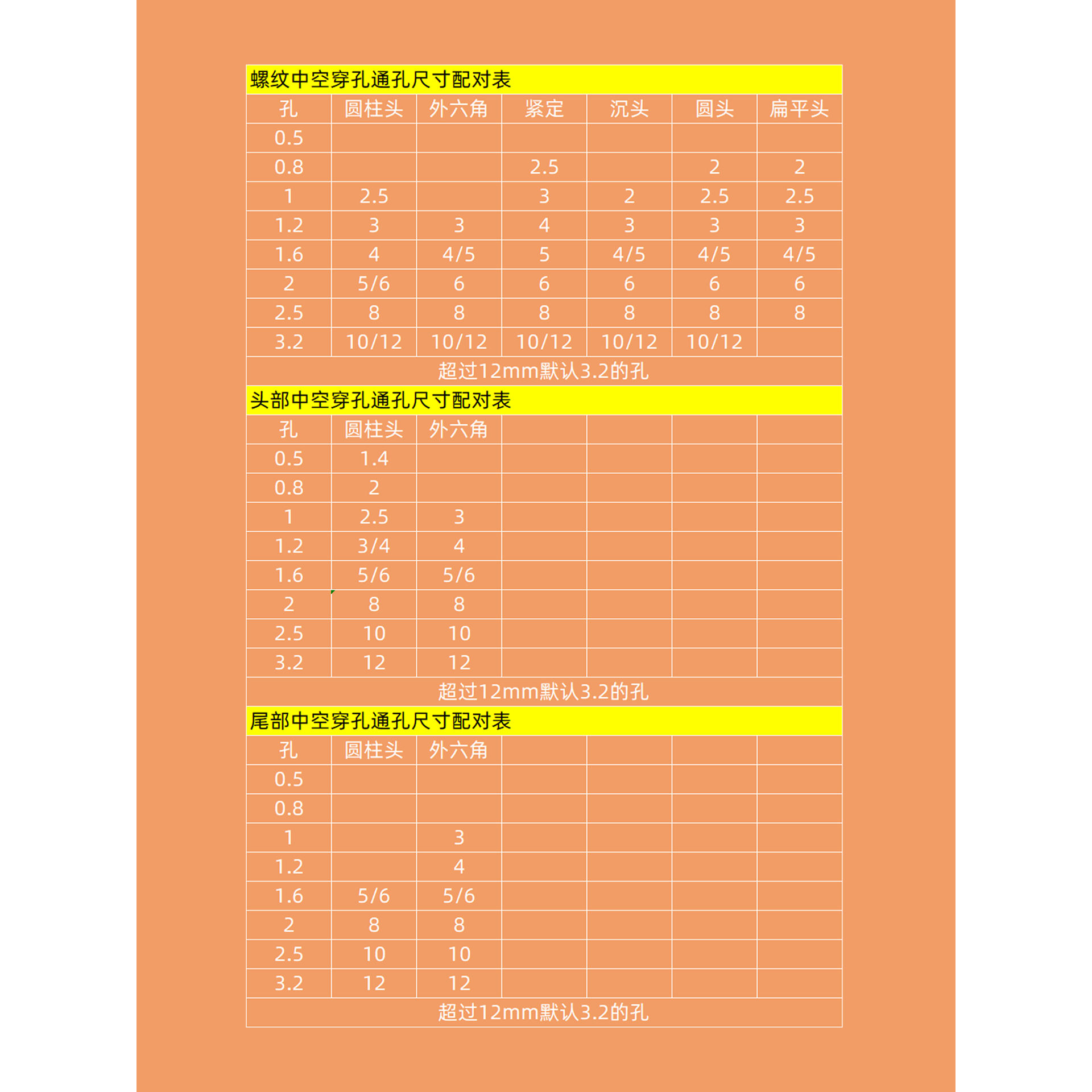 螺纹中空穿孔通孔尺寸配对表

| 孔 | 圆柱头 | 外六角 | 紧定 | 沉头 | 圆头 | 扁平头 |
|---|---|---|---|---|---|---|
| 0.5 | | | | | | |
| 0.8 | | | 2.5 | | 2 | 2 |
| 1 | 2.5 | | 3 | 2 | 2.5 | 2.5 |
| 1.2 | 3 | 3 | 4 | 3 | 3 | 3 |
| 1.6 | 4 | 4/5 | 5 | 4/5 | 4/5 | 4/5 |
| 2 | 5/6 | 6 | 6 | 6 | 6 | 6 |
| 2.5 | 8 | 8 | 8 | 8 | 8 | 8 |
| 3.2 | 10/12 | 10/12 | 10/12 | 10/12 | 10/12 | |

超过12mm默认3.2的孔

头部中空穿孔通孔尺寸配对表

| 孔 | 圆柱头 | 外六角 | | | | |
|---|---|---|---|---|---|---|
| 0.5 | 1.4 | | | | | |
| 0.8 | 2 | | | | | |
| 1 | 2.5 | 3 | | | | |
| 1.2 | 3/4 | 4 | | | | |
| 1.6 | 5/6 | 5/6 | | | | |
| 2 | 8 | 8 | | | | |
| 2.5 | 10 | 10 | | | | |
| 3.2 | 12 | 12 | | | | |

超过12mm默认3.2的孔

尾部中空穿孔通孔尺寸配对表

| 孔 | 圆柱头 | 外六角 | | | | |
|---|---|---|---|---|---|---|
| 0.5 | | | | | | |
| 0.8 | | | | | | |
| 1 | | 3 | | | | |
| 1.2 | | 4 | | | | |
| 1.6 | 5/6 | 5/6 | | | | |
| 2 | 8 | 8 | | | | |
| 2.5 | 10 | 10 | | | | |
| 3.2 | 12 | 12 | | | | |

超过12mm默认3.2的孔